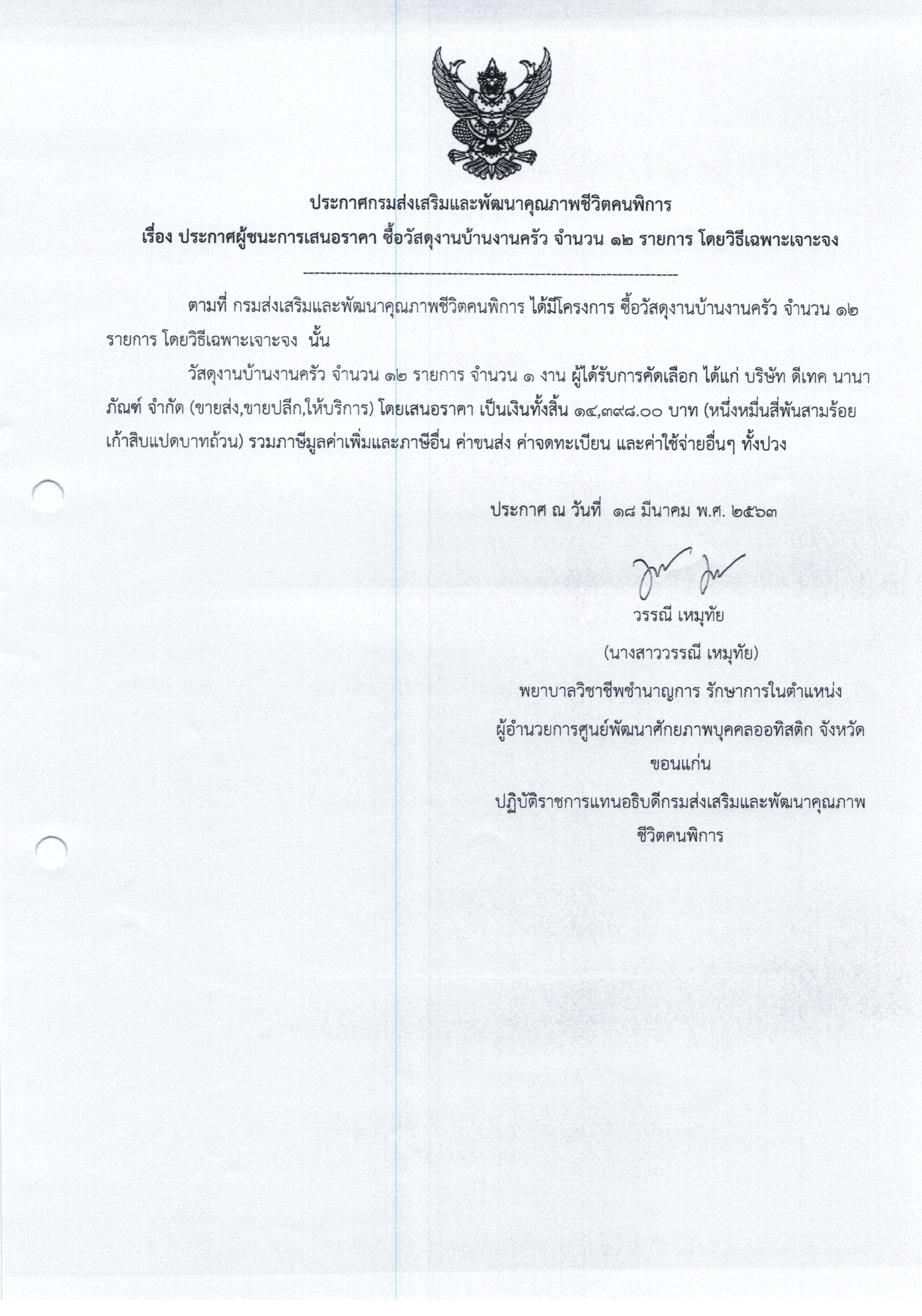 ประกาศกรมส่งเสริมและพัฒนาคุณภาพชีวิตคนพิการ

เรื่อง ประกาศผู้ชนะการเสนอราคา ซื้อวัสดุงานบ้านงานครัว จำนวน ๑๒ รายการ โดยวิธีเฉพาะเจาะจง

--------------------------------------------------------------------

ตามที่ กรมส่งเสริมและพัฒนาคุณภาพชีวิตคนพิการ ได้มีโครงการ ซื้อวัสดุงานบ้านงานครัว จำนวน ๑๒ รายการ โดยวิธีเฉพาะเจาะจง นั้น

วัสดุงานบ้านงานครัว จำนวน ๑๒ รายการ จำนวน ๑ งาน ผู้ได้รับการคัดเลือก ได้แก่ บริษัท ดีเทค นานาภัณฑ์ จำกัด (ขายส่ง,ขายปลีก,ให้บริการ) โดยเสนอราคา เป็นเงินทั้งสิ้น ๑๔,๓๙๘.๐๐ บาท (หนึ่งหมื่นสี่พันสามร้อยเก้าสิบแปดบาทถ้วน) รวมภาษีมูลค่าเพิ่มและภาษีอื่น ค่าขนส่ง ค่าจดทะเบียน และค่าใช้จ่ายอื่นๆ ทั้งปวง

ประกาศ ณ วันที่ ๑๘ มีนาคม พ.ศ. ๒๕๖๓

วรรณี เหมุทัย

(นางสาววรรณี เหมุทัย)

พยาบาลวิชาชีพชำนาญการ รักษาการในตำแหน่ง

ผู้อำนวยการศูนย์พัฒนาศักยภาพบุคคลออทิสติก จังหวัดขอนแก่น

ปฏิบัติราชการแทนอธิบดีกรมส่งเสริมและพัฒนาคุณภาพชีวิตคนพิการ